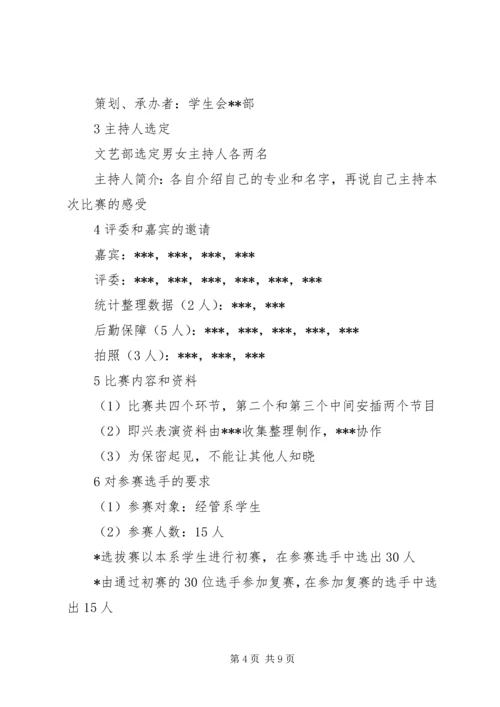 策划、承办者：学生会**部

3 主持人选定

文艺部选定男女主持人各两名

主持人简介：各自介绍自己的专业和名字，再说自己主持本次比赛的感受

4 评委和嘉宾的邀请

嘉宾：***，***，***，***

评委：***，***，***，***，***，***

统计整理数据（2 人）：***，***

后勤保障（5 人）：***，***，***，***，***

拍照（3 人）：***，***，***

5 比赛内容和资料

（1）比赛共四个环节，第二个和第三个中间安插两个节目

（2）即兴表演资料由***收集整理制作，***协作

（3）为保密起见，不能让其他人知晓

6 对参赛选手的要求

（1）参赛对象：经管系学生

（2）参赛人数：15 人

*选拔赛以本系学生进行初赛，在参赛选手中选出 30 人

*由通过初赛的 30 位选手参加复赛，在参加复赛的选手中选出 15 人

第 4 页 共 9 页